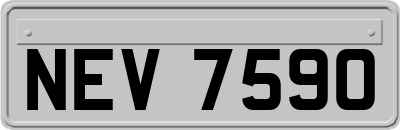 NEV 7590